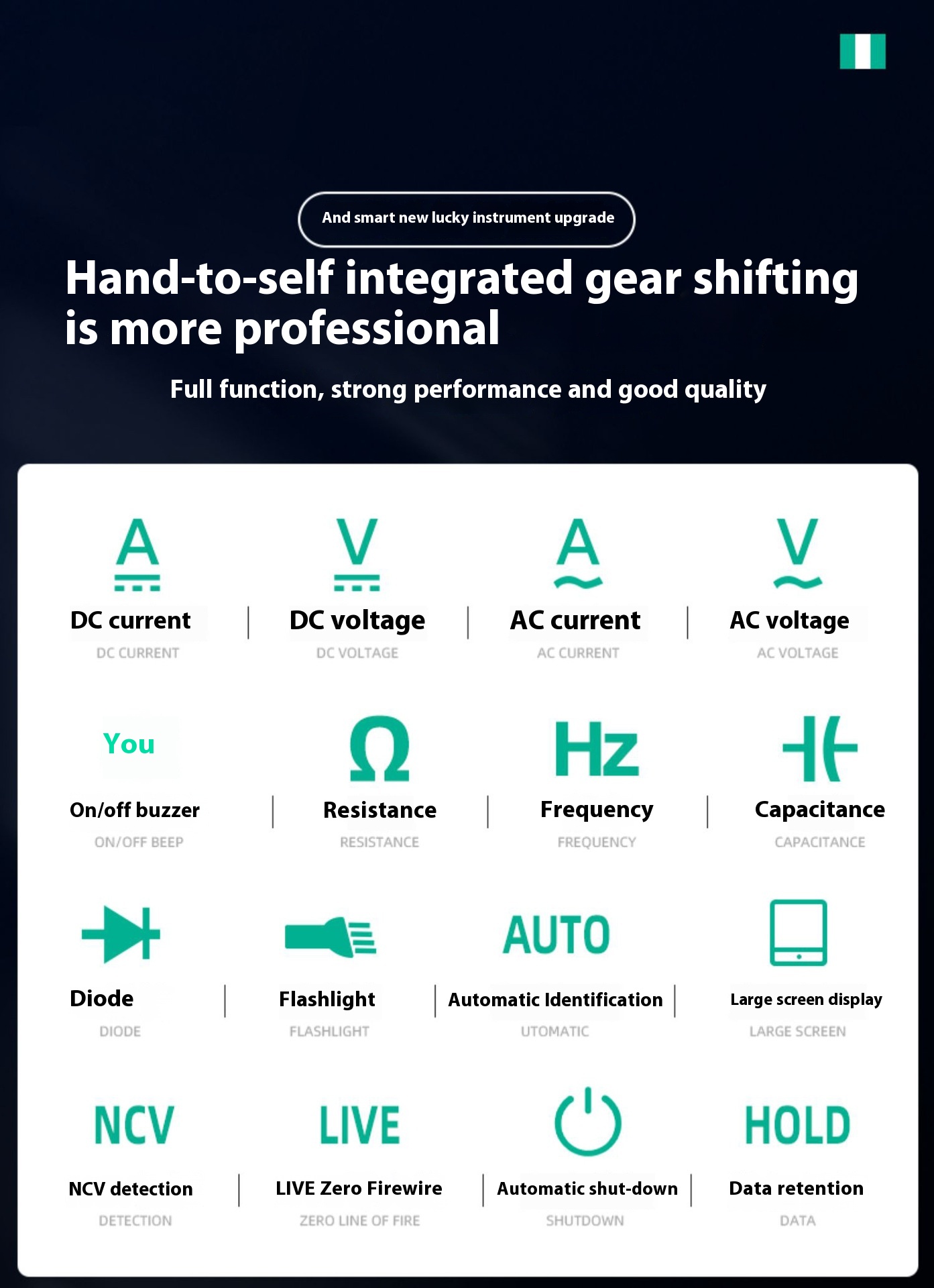 And smart new lucky instrument upgrade

Hand-to-self integrated gear shifting is more professional

Full function, strong performance and good quality

A

DC current
DC CURRENT

V

DC voltage
DC VOLTAGE

A

AC current
AC CURRENT

V

AC voltage
AC VOLTAGE

You

On/off buzzer
ON/OFF BEEP

Ω

Resistance
RESISTANCE

Hz

Frequency
FREQUENCY

Capacitance
CAPACITANCE

Diode
DIODE

Flashlight
FLASHLIGHT

AUTO

Automatic Identification
UTOMATIC

Large screen display
LARGE SCREEN

NCV

NCV detection
DETECTION

LIVE

LIVE Zero Firewire
ZERO LINE OF FIRE

Automatic shut-down
SHUTDOWN

HOLD

Data retention
DATA